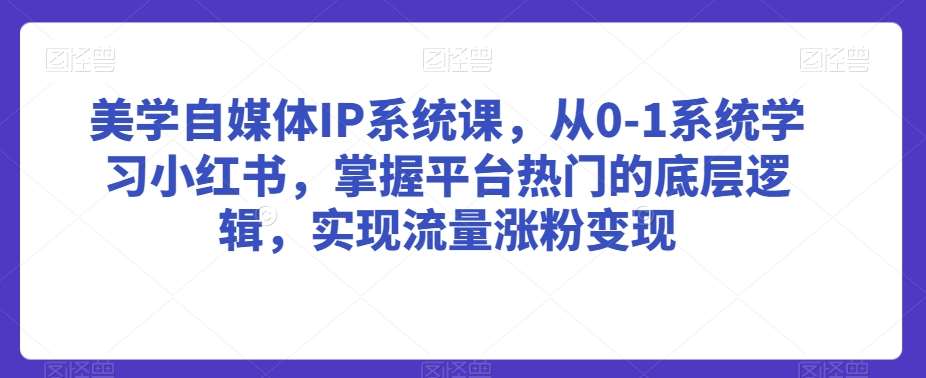 美学自媒体IP系统课，从0-1系统学习小红书，掌握平台热门的底层逻辑，实现流量涨粉变现